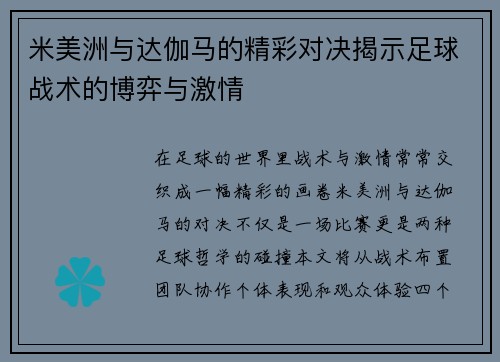 米美洲与达伽马的精彩对决揭示足球战术的博弈与激情

在足球的世界里战术与激情常常交织成一幅精彩的画卷米美洲与达伽马的对决不仅是一场比赛更是两种足球哲学的碰撞本文将从战术布置团队协作个体表现和观众体验四个